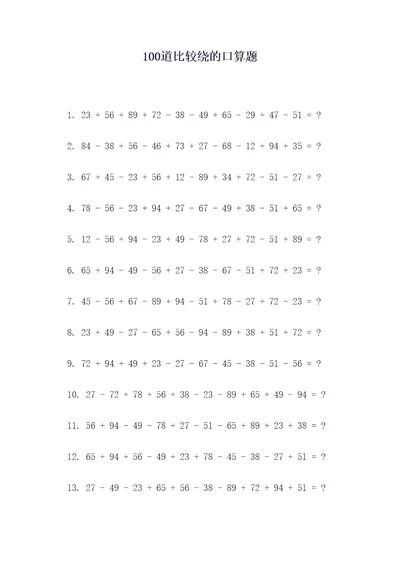 100道比较绕的口算题

1. $23 + 56 + 89 + 72 - 38 - 49 + 65 - 29 + 47 - 51 = ?$

2. $84 - 38 + 56 - 46 + 73 + 27 - 68 - 12 + 94 + 35 = ?$

3. $67 + 45 - 23 + 56 + 12 - 89 + 34 + 72 - 51 - 27 = ?$

4. $78 - 56 - 23 + 94 + 27 - 67 - 49 + 38 - 51 + 65 = ?$

5. $12 - 56 + 94 - 23 + 49 - 78 + 27 + 72 - 51 + 89 = ?$

6. $65 + 94 - 49 - 56 + 27 - 38 - 67 - 51 + 72 + 23 = ?$

7. $45 - 56 + 67 - 89 + 94 - 51 + 78 - 27 + 72 - 23 = ?$

8. $23 + 49 - 27 - 65 + 56 - 94 - 89 + 38 + 51 + 72 = ?$

9. $72 + 94 + 49 + 23 - 27 - 67 - 45 - 38 - 51 - 56 = ?$

10. $27 - 72 + 78 + 56 + 38 - 23 - 89 + 65 + 49 - 94 = ?$

11. $56 + 94 - 49 - 78 + 27 - 51 - 65 + 89 + 23 + 38 = ?$

12. $65 + 94 + 56 - 49 + 23 + 78 - 45 - 38 - 27 + 51 = ?$

13. $27 - 49 - 23 + 65 + 56 - 38 - 89 + 72 + 94 + 51 = ?$